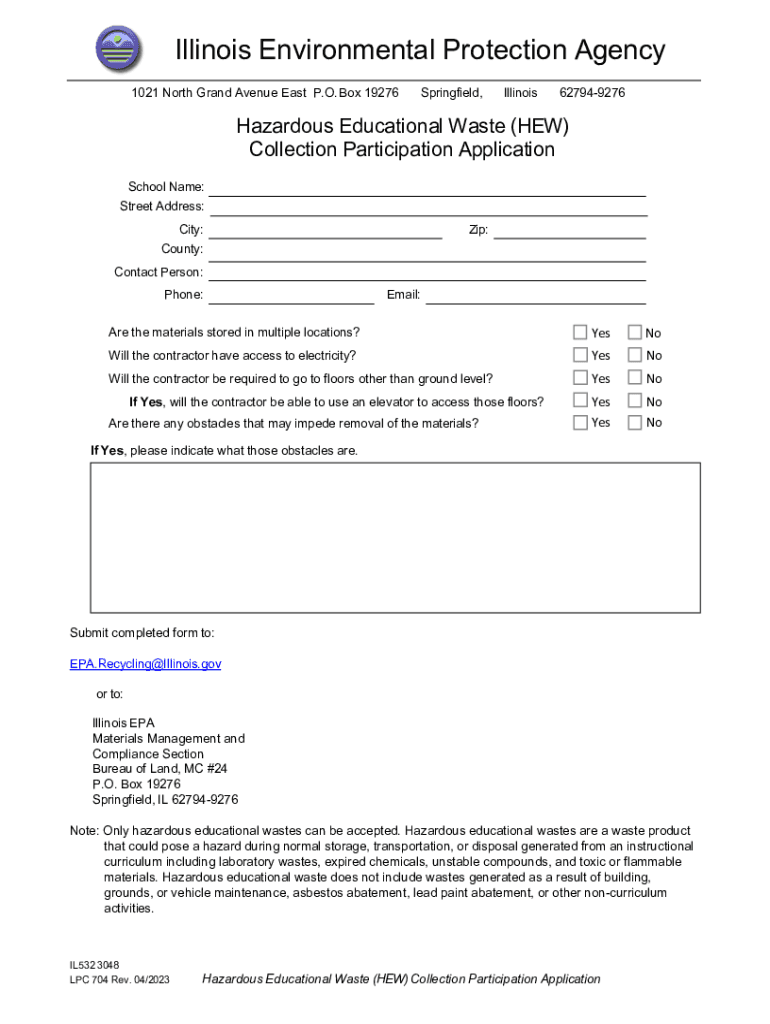 Illinois Environmental Protection Agency

1021 North Grand Avenue East P.O. Box 19276 Springfield, Illinois 62794-9276

Hazardous Educational Waste (HEW) Collection Participation Application

School Name:
Street Address:
City: Zip:
County:
Contact Person:
Phone: Email:

Are the materials stored in multiple locations? Yes No
Will the contractor have access to electricity? Yes No
Will the contractor be required to go to floors other than ground level? Yes No
If Yes, will the contractor be able to use an elevator to access those floors? Yes No
Are there any obstacles that may impede removal of the materials? Yes No

If Yes, please indicate what those obstacles are.

Submit completed form to:

EPA.Recycling@Illinois.gov

or to:

Illinois EPA
Materials Management and Compliance Section
Bureau of Land, MC #24
P.O. Box 19276
Springfield, IL 62794-9276

Note: Only hazardous educational wastes can be accepted. Hazardous educational wastes are a waste product that could pose a hazard during normal storage, transportation, or disposal generated from an instructional curriculum including laboratory wastes, expired chemicals, unstable compounds, and toxic or flammable materials. Hazardous educational waste does not include wastes generated as a result of building, grounds, or vehicle maintenance, asbestos abatement, lead paint abatement, or other non-curriculum activities.

IL532 3048
LPC 704 Rev. 04/2023 Hazardous Educational Waste (HEW) Collection Participation Application